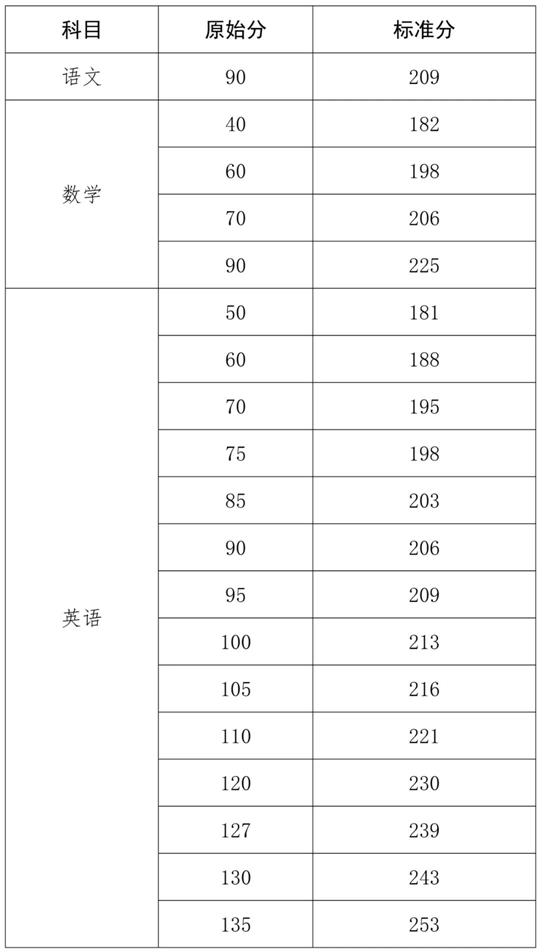 | 科目 | 原始分 | 标准分 |
|---|---|---|
| 语文 | 90 | 209 |
| 数学 | 40 | 182 |
| | 60 | 198 |
| | 70 | 206 |
| | 90 | 225 |
| 英语 | 50 | 181 |
| | 60 | 188 |
| | 70 | 195 |
| | 75 | 198 |
| | 85 | 203 |
| | 90 | 206 |
| | 95 | 209 |
| | 100 | 213 |
| | 105 | 216 |
| | 110 | 221 |
| | 120 | 230 |
| | 127 | 239 |
| | 130 | 243 |
| | 135 | 253 |